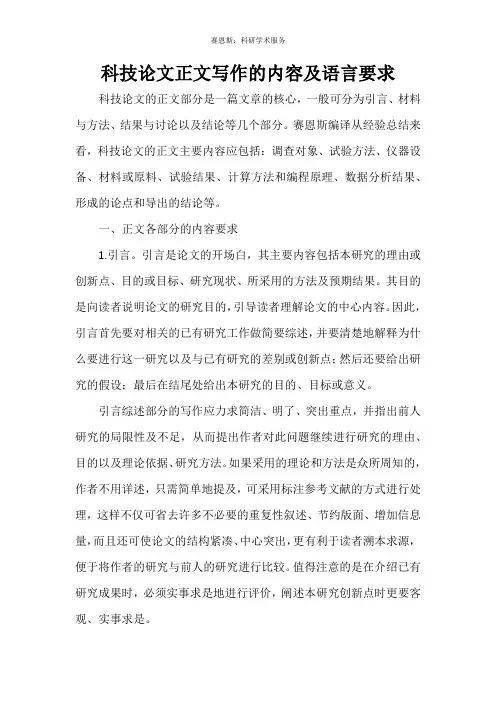 赛恩斯：科研学术服务

科技论文正文写作的内容及语言要求

科技论文的正文部分是一篇文章的核心，一般可分为引言、材料与方法、结果与讨论以及结论等几个部分。赛恩斯编译从经验总结来看，科技论文的正文主要内容应包括：调查对象、试验方法、仪器设备、材料或原料、试验结果、计算方法和编程原理、数据分析结果、形成的论点和导出的结论等。

一、正文各部分的内容要求

1.引言。引言是论文的开场白，其主要内容包括本研究的理由或创新点、目的或目标、研究现状、所采用的方法及预期结果。其目的是向读者说明论文的研究目的，引导读者理解论文的中心内容。因此，引言首先要对相关的已有研究工作做简要综述，并要清楚地解释为什么要进行这一研究以及与已有研究的差别或创新点；然后还要给出研究的假设；最后在结尾处给出本研究的目的、目标或意义。

引言综述部分的写作应力求简洁、明了、突出重点，并指出前人研究的局限性及不足，从而提出作者对此问题继续进行研究的理由、目的以及理论依据、研究方法。如果采用的理论和方法是众所周知的，作者不用详述，只需简单地提及，可采用标注参考文献的方式进行处理，这样不仅可省去许多不必要的重复性叙述、节约版面、增加信息量，而且还可使论文的结构紧凑、中心突出，更有利于读者溯本求源，便于将作者的研究与前人的研究进行比较。值得注意的是在介绍已有研究成果时，必须实事求是地进行评价，阐述本研究创新点时更要客观、实事求是。